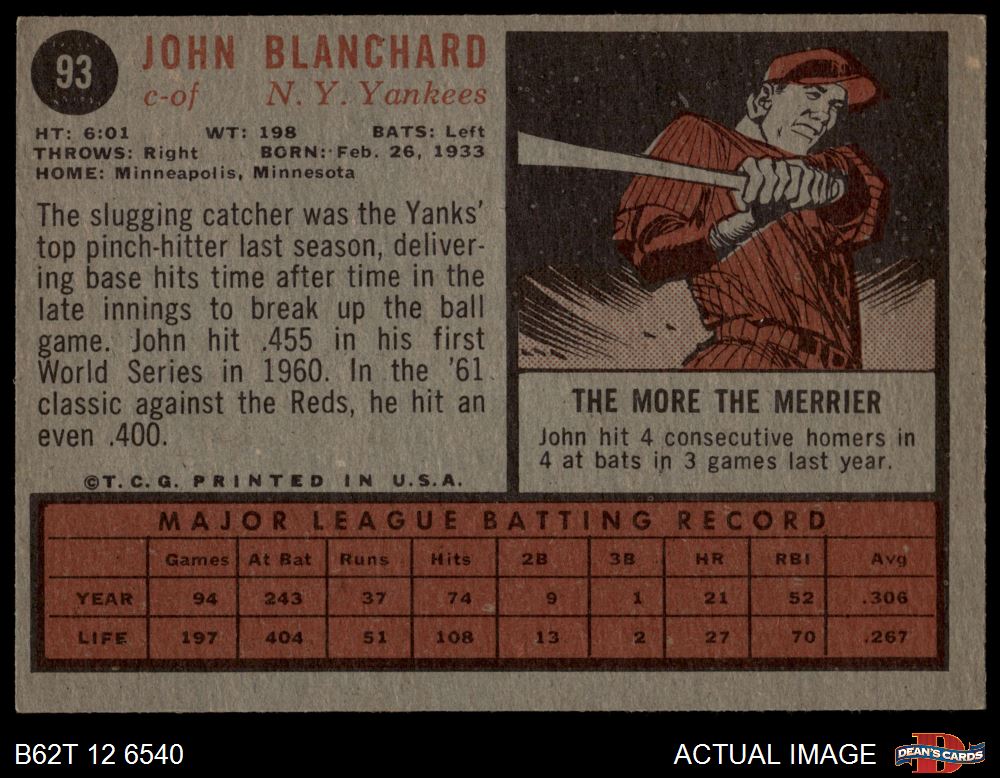 93

JOHN BLANCHARD
c-of N. Y. Yankees

HT: 6:01 WT: 198 BATS: Left
THROWS: Right BORN: Feb. 26, 1933
HOME: Minneapolis, Minnesota

The slugging catcher was the Yanks' top pinch-hitter last season, delivering base hits time after time in the late innings to break up the ball game. John hit .455 in his first World Series in 1960. In the '61 classic against the Reds, he hit an even .400.

©T.C.G. PRINTED IN U.S.A.

THE MORE THE MERRIER
John hit 4 consecutive homers in 4 at bats in 3 games last year.

MAJOR LEAGUE BATTING RECORD

| | Games | At Bat | Runs | Hits | 2B | 3B | HR | RBI | Avg |
|---|---|---|---|---|---|---|---|---|---|
| YEAR | 94 | 243 | 37 | 74 | 9 | 1 | 21 | 52 | .306 |
| LIFE | 197 | 404 | 51 | 108 | 13 | 2 | 27 | 70 | .267 |

B62T 12 6540

ACTUAL IMAGE

DEAN'S CARDS